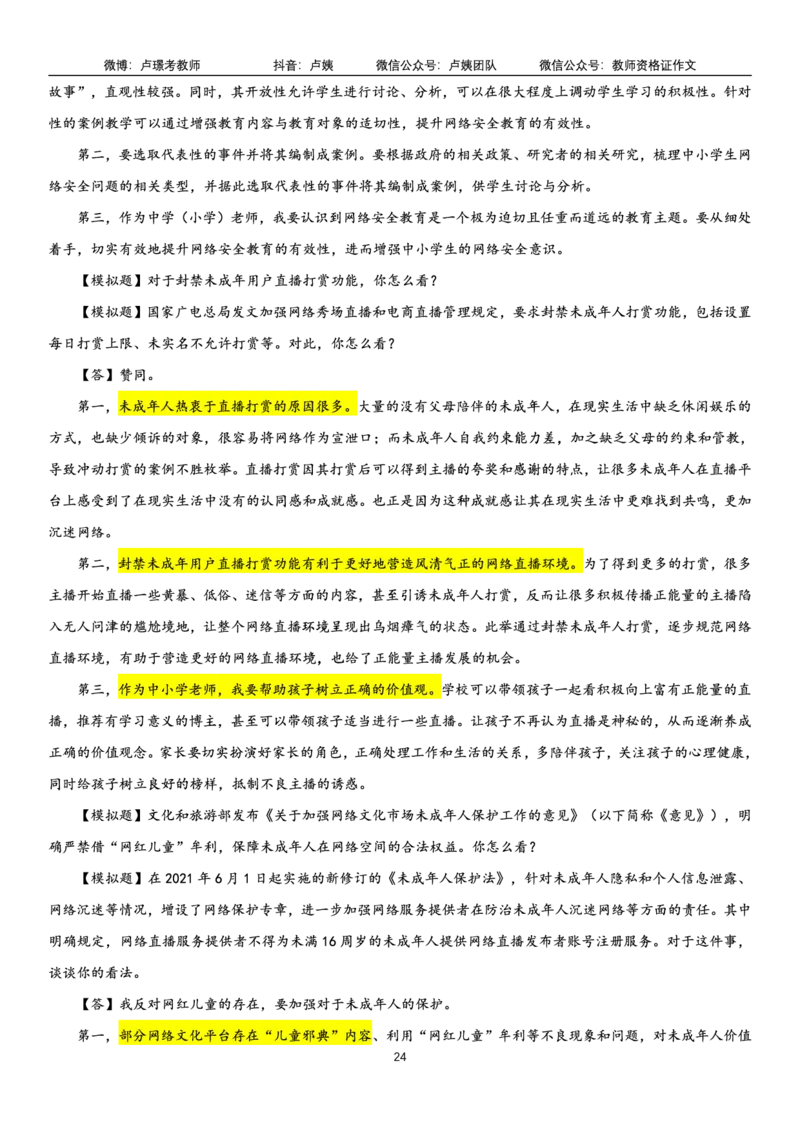 微博：卢璟考教师　　抖音：卢姨　　微信公众号：卢姨团队　　微信公众号：教师资格证作文

故事”，直观性较强。同时，其开放性允许学生进行讨论、分析，可以在很大程度上调动学生学习的积极性。针对性的案例教学可以通过增强教育内容与教育对象的适切性，提升网络安全教育的有效性。

第二，要选取代表性的事件并将其编制成案例。要根据政府的相关政策、研究者的相关研究，梳理中小学生网络安全问题的相关类型，并据此选取代表性的事件将其编制成案例，供学生讨论与分析。

第三，作为中学（小学）老师，我要认识到网络安全教育是一个极为迫切且任重而道远的教育主题。要从细处着手，切实有效地提升网络安全教育的有效性，进而增强中小学生的网络安全意识。

【模拟题】对于封禁未成年用户直播打赏功能，你怎么看？

【模拟题】国家广电总局发文加强网络秀场直播和电商直播管理规定，要求封禁未成年人打赏功能，包括设置每日打赏上限、未实名不允许打赏等。对此，你怎么看？

【答】赞同。

第一，未成年人热衷于直播打赏的原因很多。大量的没有父母陪伴的未成年人，在现实生活中缺乏休闲娱乐的方式，也缺少倾诉的对象，很容易将网络作为宣泄口；而未成年人自我约束能力差，加之缺乏父母的约束和管教，导致冲动打赏的案例不胜枚举。直播打赏因其打赏后可以得到主播的夸奖和感谢的特点，让很多未成年人在直播平台上感受到了在现实生活中没有的认同感和成就感。也正是因为这种成就感让其在现实生活中更难找到共鸣，更加沉迷网络。

第二，封禁未成年用户直播打赏功能有利于更好地营造风清气正的网络直播环境。为了得到更多的打赏，很多主播开始直播一些黄暴、低俗、迷信等方面的内容，甚至引诱未成年人打赏，反而让很多积极传播正能量的主播陷入无人问津的尴尬境地，让整个网络直播环境呈现出乌烟瘴气的状态。此举通过封禁未成年人打赏，逐步规范网络直播环境，有助于营造更好的网络直播环境，也给了正能量主播发展的机会。

第三，作为中小学老师，我要帮助孩子树立正确的价值观。学校可以带领孩子一起看积极向上富有正能量的直播，推荐有学习意义的博主，甚至可以带领孩子适当进行一些直播。让孩子不再认为直播是神秘的，从而逐渐养成正确的价值观念。家长要切实扮演好家长的角色，正确处理工作和生活的关系，多陪伴孩子，关注孩子的心理健康，同时给孩子树立良好的榜样，抵制不良主播的诱惑。

【模拟题】文化和旅游部发布《关于加强网络文化市场未成年人保护工作的意见》（以下简称《意见》），明确严禁借“网红儿童”牟利，保障未成年人在网络空间的合法权益。你怎么看？

【模拟题】在 2021 年 6 月 1 日起实施的新修订的《未成年人保护法》，针对未成年人隐私和个人信息泄露、网络沉迷等情况，增设了网络保护专章，进一步加强网络服务提供者在防治未成年人沉迷网络等方面的责任。其中明确规定，网络直播服务提供者不得为未满 16 周岁的未成年人提供网络直播发布者账号注册服务。对于这件事，谈谈你的看法。

【答】我反对网红儿童的存在，要加强对于未成年人的保护。

第一，部分网络文化平台存在“儿童邪典”内容、利用“网红儿童”牟利等不良现象和问题，对未成年人价值

24